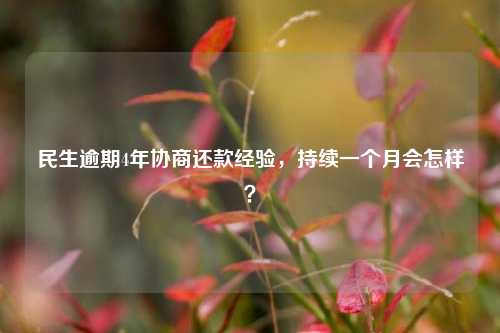 民生逾期4年协商还款经验，持续一个月会怎样？